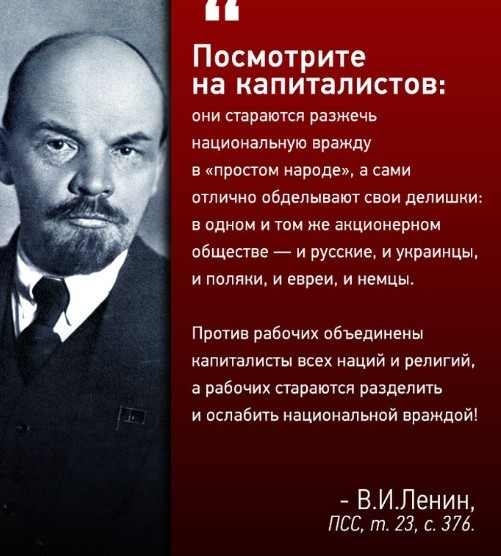 “

Посмотрите на капиталистов: они стараются разжечь национальную вражду в «простом народе», а сами отлично обделывают свои делишки: в одном и том же акционерном обществе — и русские, и украинцы, и поляки, и евреи, и немцы.

Против рабочих объединены капиталисты всех наций и религий, а рабочих стараются разделить и ослабить национальной враждой!

- В.И.Ленин, ПСС, т. 23, с. 376.